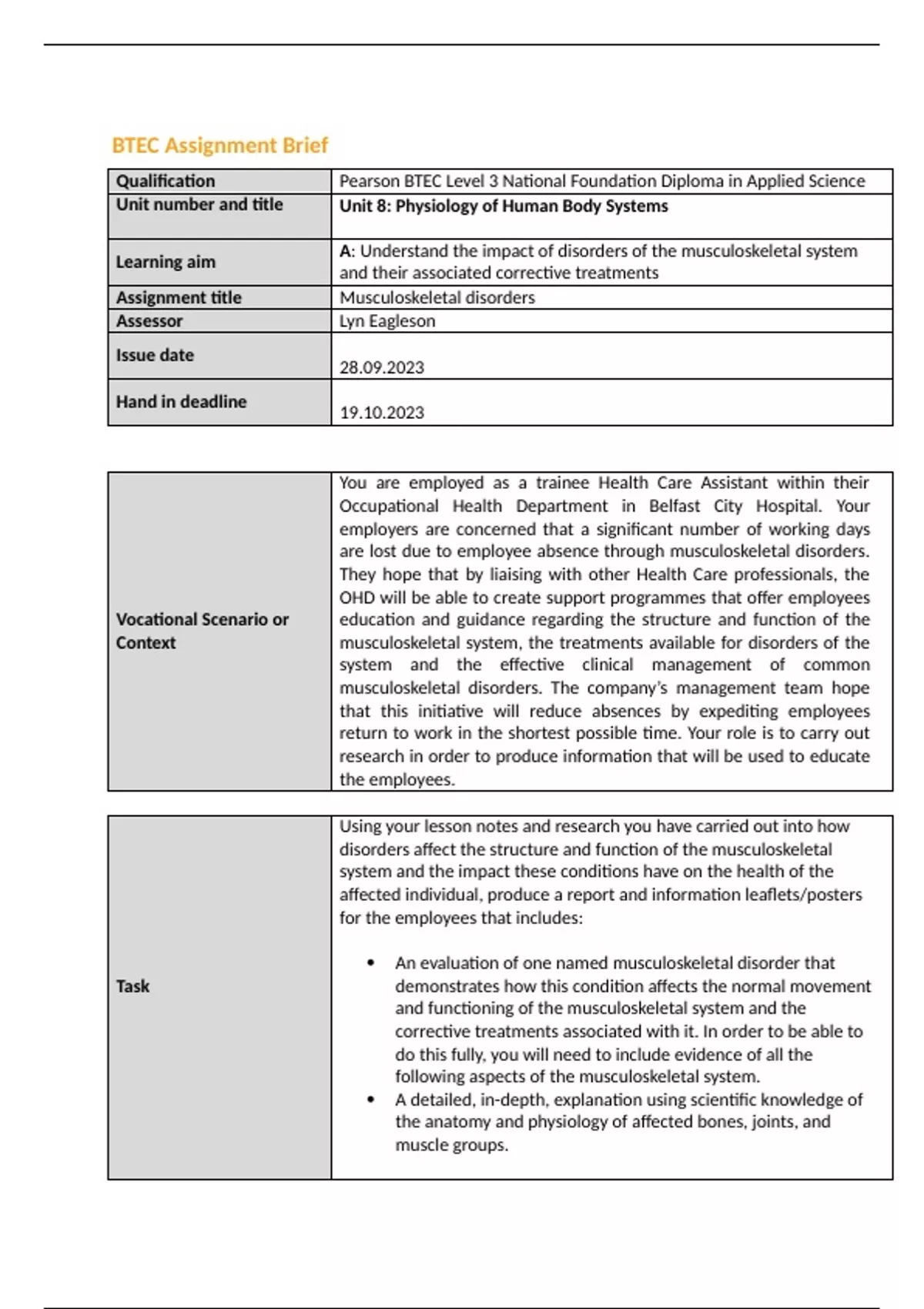 BTEC Assignment Brief

| Qualification | Pearson BTEC Level 3 National Foundation Diploma in Applied Science |
|---|---|
| Unit number and title | Unit 8: Physiology of Human Body Systems |
| Learning aim | A: Understand the impact of disorders of the musculoskeletal system and their associated corrective treatments |
| Assignment title | Musculoskeletal disorders |
| Assessor | Lyn Eagleson |
| Issue date | 28.09.2023 |
| Hand in deadline | 19.10.2023 |

| Vocational Scenario or Context | You are employed as a trainee Health Care Assistant within their Occupational Health Department in Belfast City Hospital. Your employers are concerned that a significant number of working days are lost due to employee absence through musculoskeletal disorders. They hope that by liaising with other Health Care professionals, the OHD will be able to create support programmes that offer employees education and guidance regarding the structure and function of the musculoskeletal system, the treatments available for disorders of the system and the effective clinical management of common musculoskeletal disorders. The company's management team hope that this initiative will reduce absences by expediting employees return to work in the shortest possible time. Your role is to carry out research in order to produce information that will be used to educate the employees. |
|---|---|

| Task | Using your lesson notes and research you have carried out into how disorders affect the structure and function of the musculoskeletal system and the impact these conditions have on the health of the affected individual, produce a report and information leaflets/posters for the employees that includes: • An evaluation of one named musculoskeletal disorder that demonstrates how this condition affects the normal movement and functioning of the musculoskeletal system and the corrective treatments associated with it. In order to be able to do this fully, you will need to include evidence of all the following aspects of the musculoskeletal system. • A detailed, in-depth, explanation using scientific knowledge of the anatomy and physiology of affected bones, joints, and muscle groups. |
|---|---|